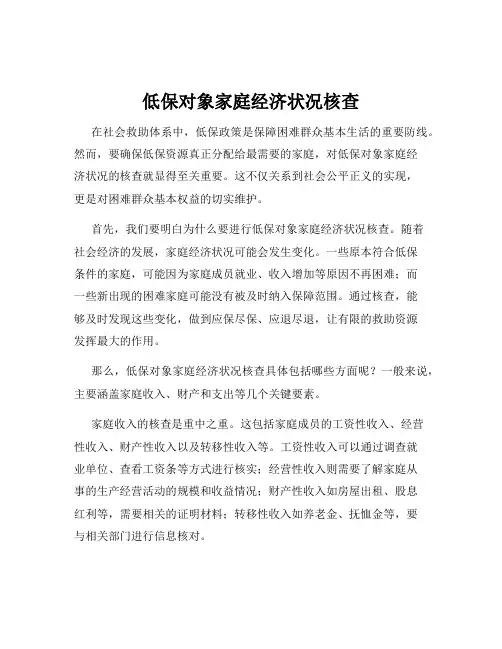 低保对象家庭经济状况核查

在社会救助体系中，低保政策是保障困难群众基本生活的重要防线。然而，要确保低保资源真正分配给最需要的家庭，对低保对象家庭经济状况的核查就显得至关重要。这不仅关系到社会公平正义的实现，更是对困难群众基本权益的切实维护。

首先，我们要明白为什么要进行低保对象家庭经济状况核查。随着社会经济的发展，家庭经济状况可能会发生变化。一些原本符合低保条件的家庭，可能因为家庭成员就业、收入增加等原因不再困难；而一些新出现的困难家庭可能没有被及时纳入保障范围。通过核查，能够及时发现这些变化，做到应保尽保、应退尽退，让有限的救助资源发挥最大的作用。

那么，低保对象家庭经济状况核查具体包括哪些方面呢？一般来说，主要涵盖家庭收入、财产和支出等几个关键要素。

家庭收入的核查是重中之重。这包括家庭成员的工资性收入、经营性收入、财产性收入以及转移性收入等。工资性收入可以通过调查就业单位、查看工资条等方式进行核实；经营性收入则需要了解家庭从事的生产经营活动的规模和收益情况；财产性收入如房屋出租、股息红利等，需要相关的证明材料；转移性收入如养老金、抚恤金等，要与相关部门进行信息核对。